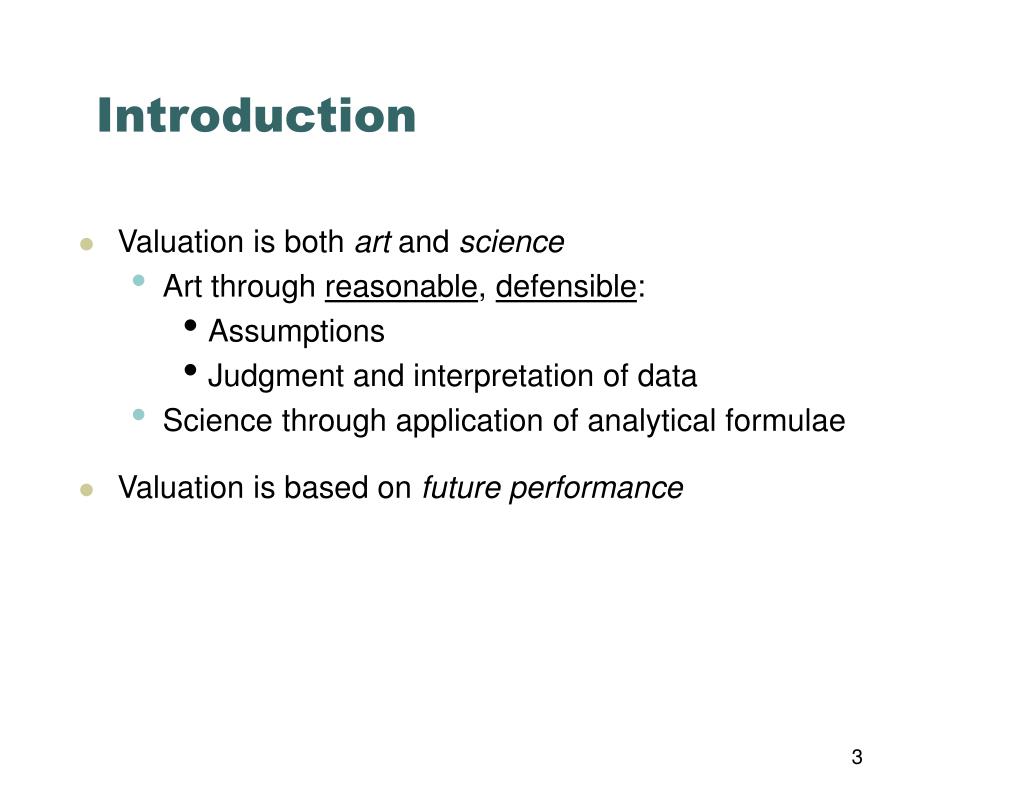 Introduction

- Valuation is both art and science
  - Art through reasonable, defensible:
    - Assumptions
    - Judgment and interpretation of data
  - Science through application of analytical formulae
- Valuation is based on future performance

3